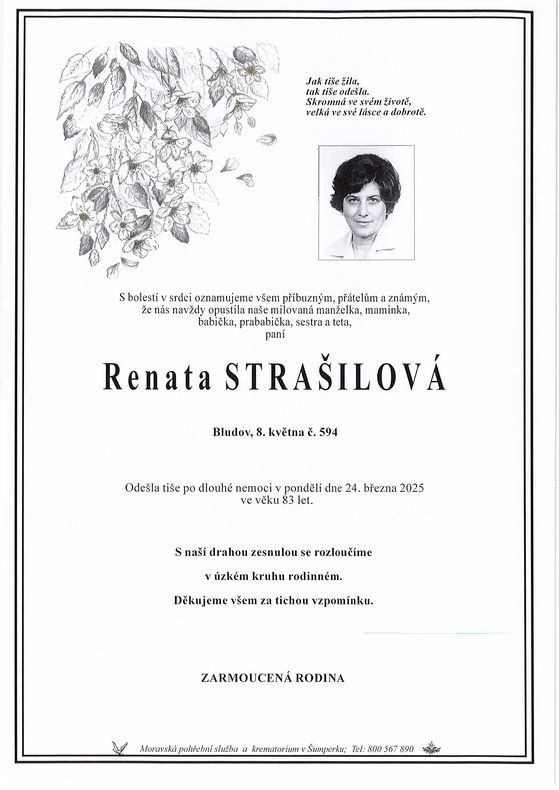 Jak tiše žila,
tak tiše odešla.
Skromná ve svém životě,
velká ve své lásce a dobrotě.

S bolestí v srdci oznamujeme všem příbuzným, přátelům a známým, že nás navždy opustila naše milovaná manželka, maminka, babička, prababička, sestra a teta, paní

Renata STRAŠILOVÁ

Bludov, 8. května č. 594

Odešla tiše po dlouhé nemoci v pondělí dne 24. března 2025 ve věku 83 let.

S naší drahou zesnulou se rozloučíme

v úzkém kruhu rodinném.

Děkujeme všem za tichou vzpomínku.

ZARMOUCENÁ RODINA

Moravská pohřební služba a krematorium v Šumperku; Tel: 800 567 890